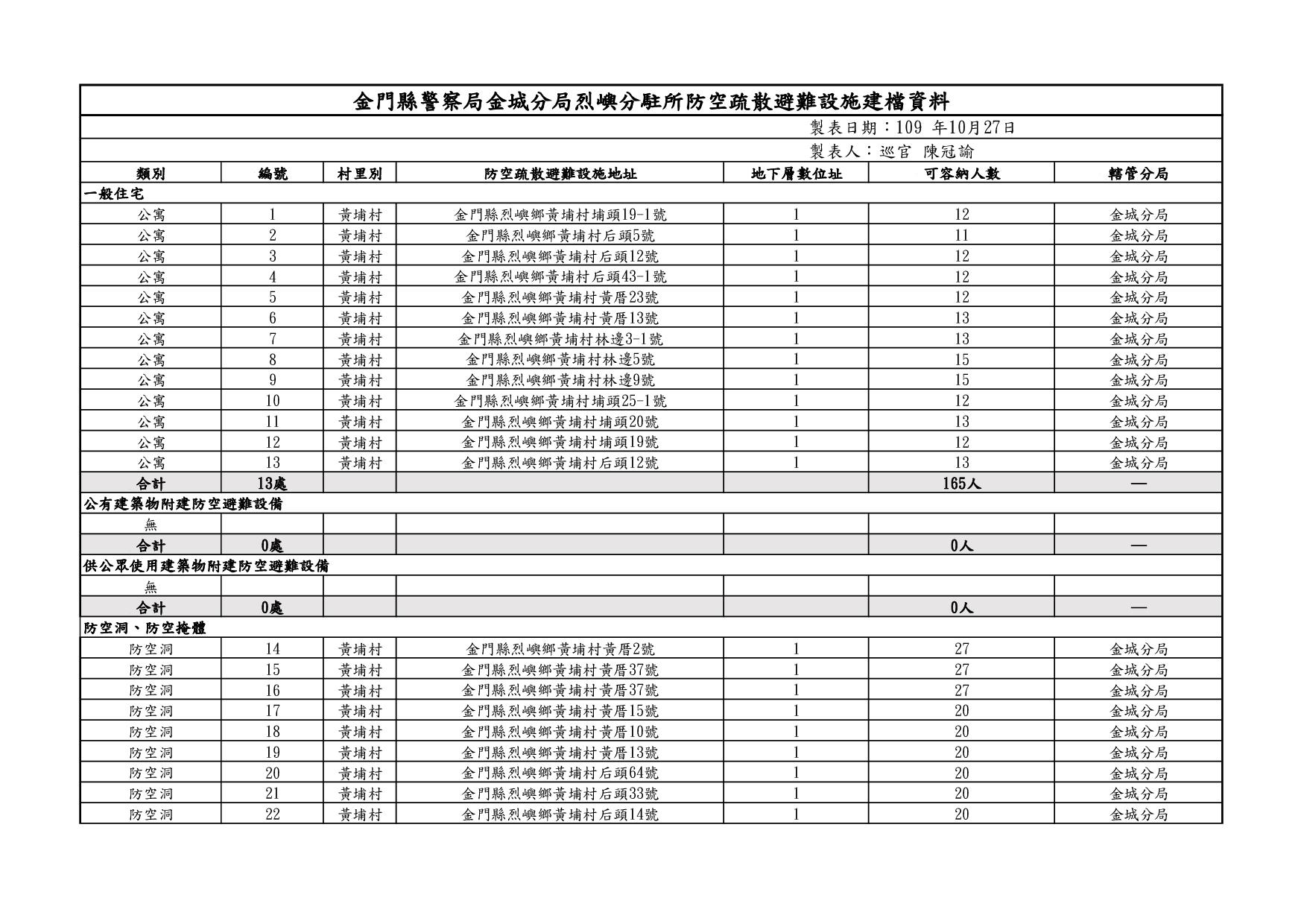 金門縣警察局金城分局烈嶼分駐所防空疏散避難設施建檔資料

製表日期：109 年10月27日

製表人：巡官 陳冠諭

| 類別 | 編號 | 村里別 | 防空疏散避難設施地址 | 地下層數位址 | 可容納人數 | 轄管分局 |
|---|---|---|---|---|---|---|
| 一般住宅 | | | | | | |
| 公寓 | 1 | 黃埔村 | 金門縣烈嶼鄉黃埔村埔頭19-1號 | 1 | 12 | 金城分局 |
| 公寓 | 2 | 黃埔村 | 金門縣烈嶼鄉黃埔村后頭5號 | 1 | 11 | 金城分局 |
| 公寓 | 3 | 黃埔村 | 金門縣烈嶼鄉黃埔村后頭12號 | 1 | 12 | 金城分局 |
| 公寓 | 4 | 黃埔村 | 金門縣烈嶼鄉黃埔村后頭43-1號 | 1 | 12 | 金城分局 |
| 公寓 | 5 | 黃埔村 | 金門縣烈嶼鄉黃埔村黃厝23號 | 1 | 12 | 金城分局 |
| 公寓 | 6 | 黃埔村 | 金門縣烈嶼鄉黃埔村黃厝13號 | 1 | 13 | 金城分局 |
| 公寓 | 7 | 黃埔村 | 金門縣烈嶼鄉黃埔村林邊3-1號 | 1 | 13 | 金城分局 |
| 公寓 | 8 | 黃埔村 | 金門縣烈嶼鄉黃埔村林邊5號 | 1 | 15 | 金城分局 |
| 公寓 | 9 | 黃埔村 | 金門縣烈嶼鄉黃埔村林邊9號 | 1 | 15 | 金城分局 |
| 公寓 | 10 | 黃埔村 | 金門縣烈嶼鄉黃埔村埔頭25-1號 | 1 | 12 | 金城分局 |
| 公寓 | 11 | 黃埔村 | 金門縣烈嶼鄉黃埔村埔頭20號 | 1 | 13 | 金城分局 |
| 公寓 | 12 | 黃埔村 | 金門縣烈嶼鄉黃埔村埔頭19號 | 1 | 12 | 金城分局 |
| 公寓 | 13 | 黃埔村 | 金門縣烈嶼鄉黃埔村后頭12號 | 1 | 13 | 金城分局 |
| 合計 | 13處 | | | | 165人 | — |
| 公有建築物附建防空避難設備 | | | | | | |
| 無 | | | | | | |
| 合計 | 0處 | | | | 0人 | — |
| 供公眾使用建築物附建防空避難設備 | | | | | | |
| 無 | | | | | | |
| 合計 | 0處 | | | | 0人 | — |
| 防空洞、防空掩體 | | | | | | |
| 防空洞 | 14 | 黃埔村 | 金門縣烈嶼鄉黃埔村黃厝2號 | 1 | 27 | 金城分局 |
| 防空洞 | 15 | 黃埔村 | 金門縣烈嶼鄉黃埔村黃厝37號 | 1 | 27 | 金城分局 |
| 防空洞 | 16 | 黃埔村 | 金門縣烈嶼鄉黃埔村黃厝37號 | 1 | 27 | 金城分局 |
| 防空洞 | 17 | 黃埔村 | 金門縣烈嶼鄉黃埔村黃厝15號 | 1 | 20 | 金城分局 |
| 防空洞 | 18 | 黃埔村 | 金門縣烈嶼鄉黃埔村黃厝10號 | 1 | 20 | 金城分局 |
| 防空洞 | 19 | 黃埔村 | 金門縣烈嶼鄉黃埔村黃厝13號 | 1 | 20 | 金城分局 |
| 防空洞 | 20 | 黃埔村 | 金門縣烈嶼鄉黃埔村后頭64號 | 1 | 20 | 金城分局 |
| 防空洞 | 21 | 黃埔村 | 金門縣烈嶼鄉黃埔村后頭33號 | 1 | 20 | 金城分局 |
| 防空洞 | 22 | 黃埔村 | 金門縣烈嶼鄉黃埔村后頭14號 | 1 | 20 | 金城分局 |